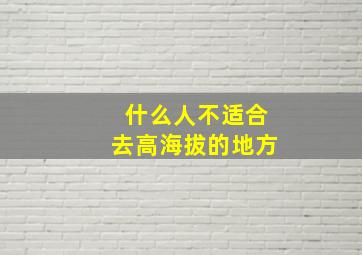 什么人不适合
去高海拔的地方